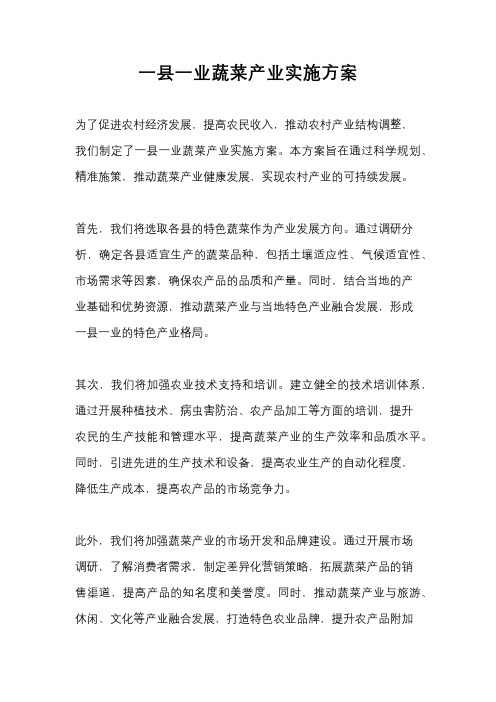 一县一业蔬菜产业实施方案

为了促进农村经济发展，提高农民收入，推动农村产业结构调整，我们制定了一县一业蔬菜产业实施方案。本方案旨在通过科学规划、精准施策，推动蔬菜产业健康发展，实现农村产业的可持续发展。

首先，我们将选取各县的特色蔬菜作为产业发展方向。通过调研分析，确定各县适宜生产的蔬菜品种，包括土壤适应性、气候适宜性、市场需求等因素，确保农产品的品质和产量。同时，结合当地的产业基础和优势资源，推动蔬菜产业与当地特色产业融合发展，形成一县一业的特色产业格局。

其次，我们将加强农业技术支持和培训。建立健全的技术培训体系，通过开展种植技术、病虫害防治、农产品加工等方面的培训，提升农民的生产技能和管理水平，提高蔬菜产业的生产效率和品质水平。同时，引进先进的生产技术和设备，提高农业生产的自动化程度，降低生产成本，提高农产品的市场竞争力。

此外，我们将加强蔬菜产业的市场开发和品牌建设。通过开展市场调研，了解消费者需求，制定差异化营销策略，拓展蔬菜产品的销售渠道，提高产品的知名度和美誉度。同时，推动蔬菜产业与旅游、休闲、文化等产业融合发展，打造特色农业品牌，提升农产品附加